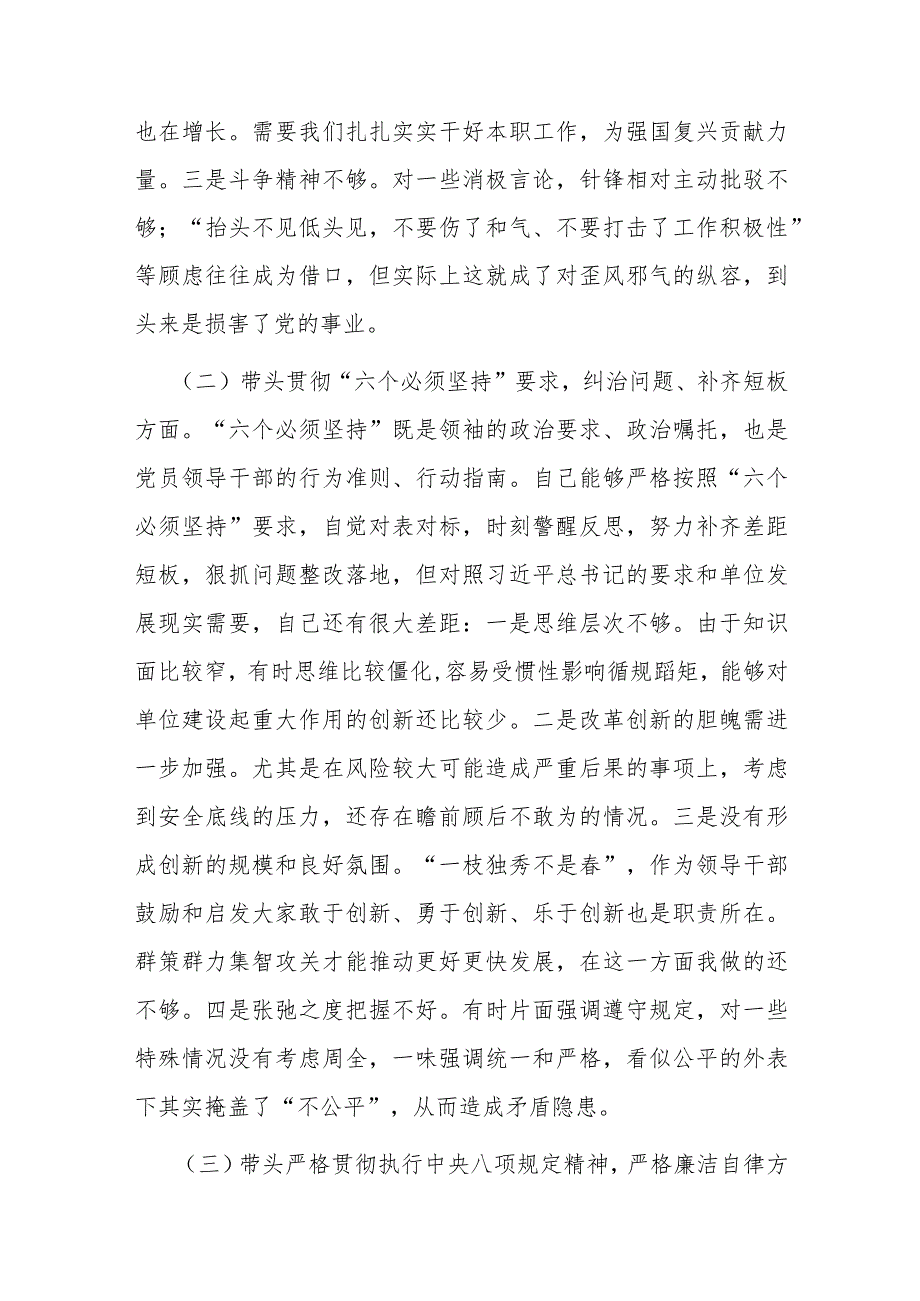 也在增长。需要我们扎扎实实干好本职工作，为强国复兴贡献力量。三是斗争精神不够。对一些消极言论，针锋相对主动批驳不够；“抬头不见低头见，不要伤了和气、不要打击了工作积极性”等顾虑往往成为借口，但实际上这就成了对歪风邪气的纵容，到头来是损害了党的事业。

（二）带头贯彻“六个必须坚持”要求，纠治问题、补齐短板方面。“六个必须坚持”既是领袖的政治要求、政治嘱托，也是党员领导干部的行为准则、行动指南。自己能够严格按照“六个必须坚持”要求，自觉对表对标，时刻警醒反思，努力补齐差距短板，狠抓问题整改落地，但对照习近平总书记的要求和单位发展现实需要，自己还有很大差距：一是思维层次不够。由于知识面比较窄，有时思维比较僵化,容易受惯性影响循规蹈矩，能够对单位建设起重大作用的创新还比较少。二是改革创新的胆魄需进一步加强。尤其是在风险较大可能造成严重后果的事项上，考虑到安全底线的压力，还存在瞻前顾后不敢为的情况。三是没有形成创新的规模和良好氛围。“一枝独秀不是春”，作为领导干部鼓励和启发大家敢于创新、勇于创新、乐于创新也是职责所在。群策群力集智攻关才能推动更好更快发展，在这一方面我做的还不够。四是张弛之度把握不好。有时片面强调遵守规定，对一些特殊情况没有考虑周全，一味强调统一和严格，看似公平的外表下其实掩盖了“不公平”，从而造成矛盾隐患。

（三）带头严格贯彻执行中央八项规定精神，严格廉洁自律方